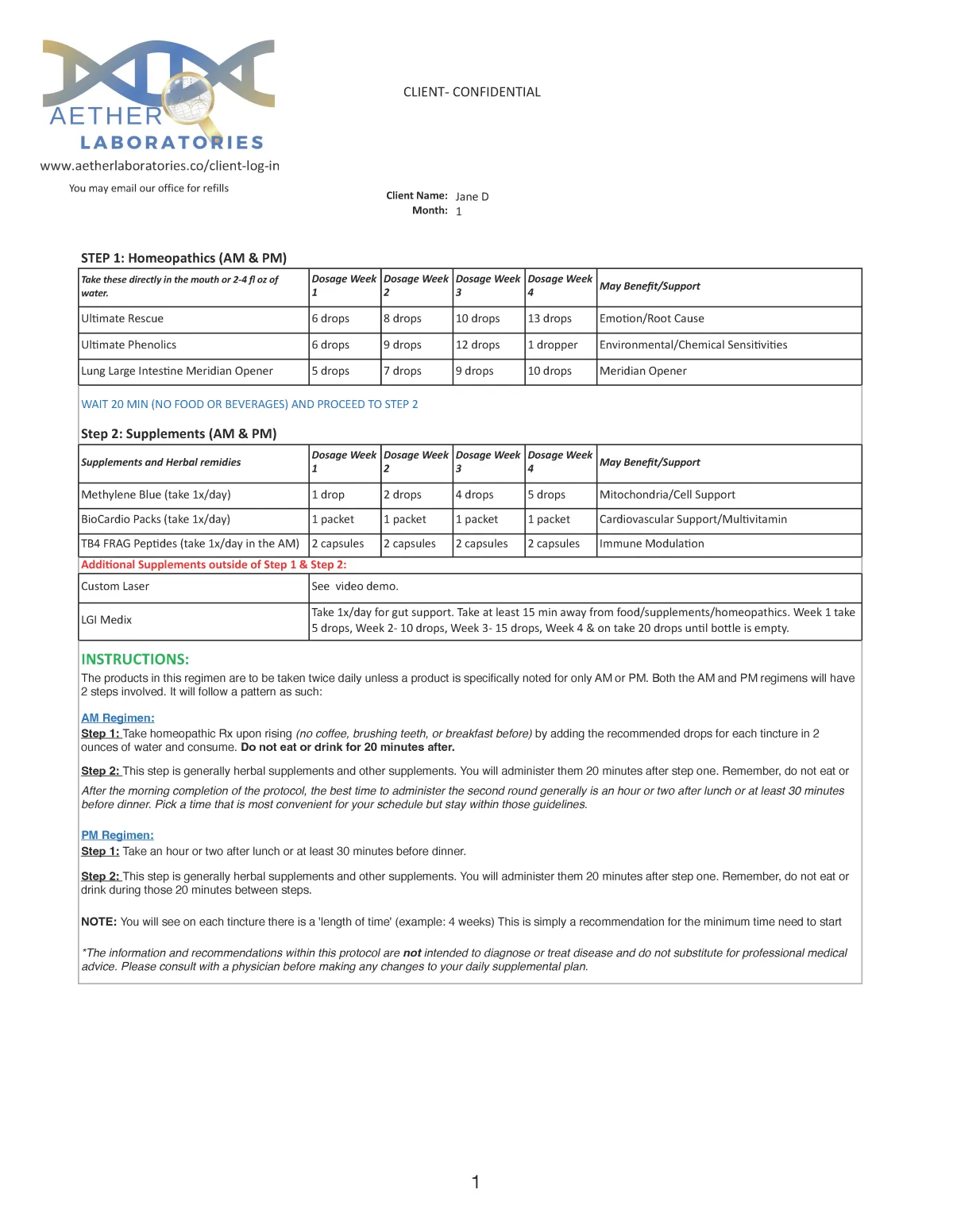 AETHER LABORATORIES
www.aetherlaboratories.co/client-log-in
You may email our office for refills

CLIENT- CONFIDENTIAL

Client Name: Jane D
Month: 1

STEP 1: Homeopathics (AM & PM)

| Take these directly in the mouth or 2-4 fl oz of water. | Dosage Week 1 | Dosage Week 2 | Dosage Week 3 | Dosage Week 4 | May Benefit/Support |
|---|---|---|---|---|---|
| Ultimate Rescue | 6 drops | 8 drops | 10 drops | 13 drops | Emotion/Root Cause |
| Ultimate Phenolics | 6 drops | 9 drops | 12 drops | 1 dropper | Environmental/Chemical Sensitivities |
| Lung Large Intestine Meridian Opener | 5 drops | 7 drops | 9 drops | 10 drops | Meridian Opener |

WAIT 20 MIN (NO FOOD OR BEVERAGES) AND PROCEED TO STEP 2

Step 2: Supplements (AM & PM)

| Supplements and Herbal remidies | Dosage Week 1 | Dosage Week 2 | Dosage Week 3 | Dosage Week 4 | May Benefit/Support |
|---|---|---|---|---|---|
| Methylene Blue (take 1x/day) | 1 drop | 2 drops | 4 drops | 5 drops | Mitochondria/Cell Support |
| BioCardio Packs (take 1x/day) | 1 packet | 1 packet | 1 packet | 1 packet | Cardiovascular Support/Multivitamin |
| TB4 FRAG Peptides (take 1x/day in the AM) | 2 capsules | 2 capsules | 2 capsules | 2 capsules | Immune Modulation |

Additional Supplements outside of Step 1 & Step 2:

| Custom Laser | See video demo. |
|---|---|
| LGI Medix | Take 1x/day for gut support. Take at least 15 min away from food/supplements/homeopathics. Week 1 take 5 drops, Week 2- 10 drops, Week 3- 15 drops, Week 4 & on take 20 drops until bottle is empty. |

INSTRUCTIONS:
The products in this regimen are to be taken twice daily unless a product is specifically noted for only AM or PM. Both the AM and PM regimens will have 2 steps involved. It will follow a pattern as such:

AM Regimen:
Step 1: Take homeopathic Rx upon rising (no coffee, brushing teeth, or breakfast before) by adding the recommended drops for each tincture in 2 ounces of water and consume. Do not eat or drink for 20 minutes after.

Step 2: This step is generally herbal supplements and other supplements. You will administer them 20 minutes after step one. Remember, do not eat or

After the morning completion of the protocol, the best time to administer the second round generally is an hour or two after lunch or at least 30 minutes before dinner. Pick a time that is most convenient for your schedule but stay within those guidelines.

PM Regimen:
Step 1: Take an hour or two after lunch or at least 30 minutes before dinner.

Step 2: This step is generally herbal supplements and other supplements. You will administer them 20 minutes after step one. Remember, do not eat or drink during those 20 minutes between steps.

NOTE: You will see on each tincture there is a 'length of time' (example: 4 weeks) This is simply a recommendation for the minimum time need to start

*The information and recommendations within this protocol are not intended to diagnose or treat disease and do not substitute for professional medical advice. Please consult with a physician before making any changes to your daily supplemental plan.

1